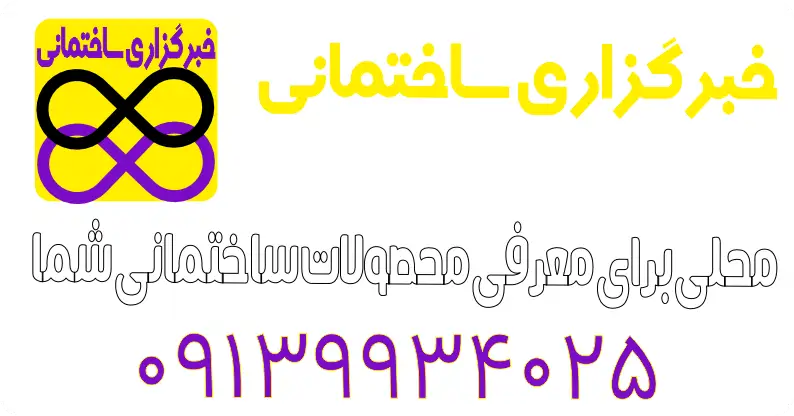 خبرگزاری ساختمانی

خبرگزاری ساختمانی

محلی برای معرفی محصولات ساختمانی شما

۰۹۱۳۹۹۳۴۰۲۵